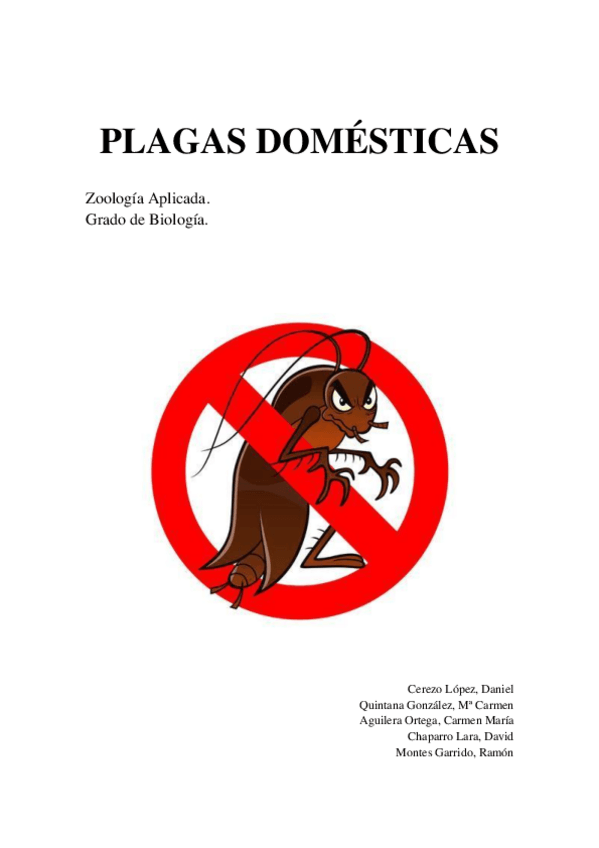 PLAGAS DOMÉSTICAS

Zoología Aplicada.
Grado de Biología.

Cerezo López, Daniel
Quintana González, Mª Carmen
Aguilera Ortega, Carmen María
Chaparro Lara, David
Montes Garrido, Ramón